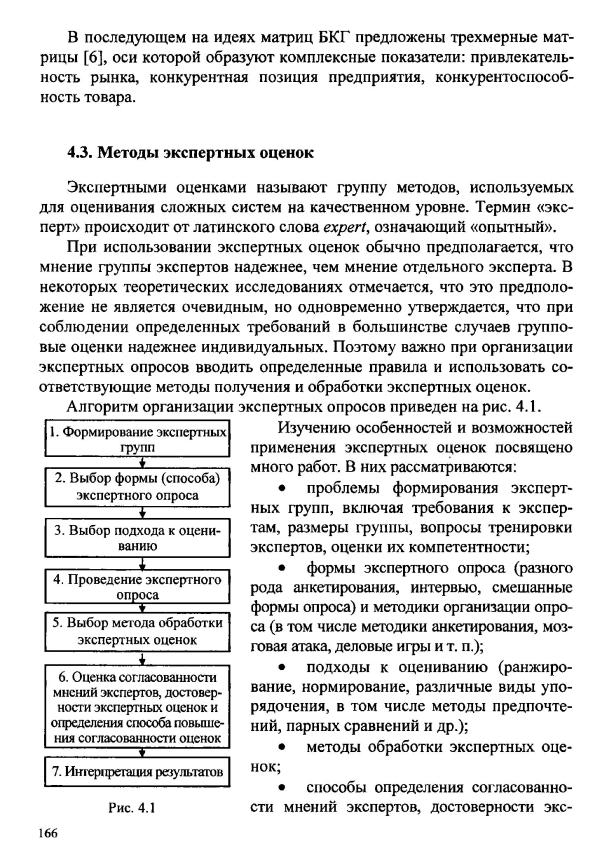 В последующем на идеях матриц БКГ предложены трехмерные матрицы [6], оси которой образуют комплексные показатели: привлекательность рынка, конкурентная позиция предприятия, конкурентоспособность товара.

4.3. Методы экспертных оценок

Экспертными оценками называют группу методов, используемых для оценивания сложных систем на качественном уровне. Термин «эксперт» происходит от латинского слова expert, означающий «опытный».

При использовании экспертных оценок обычно предполагается, что мнение группы экспертов надежнее, чем мнение отдельного эксперта. В некоторых теоретических исследованиях отмечается, что это предположение не является очевидным, но одновременно утверждается, что при соблюдении определенных требований в большинстве случаев групповые оценки надежнее индивидуальных. Поэтому важно при организации экспертных опросов вводить определенные правила и использовать соответствующие методы получения и обработки экспертных оценок.

Алгоритм организации экспертных опросов приведен на рис. 4.1.

1. Формирование экспертных групп

2. Выбор формы (способа) экспертного опроса

3. Выбор подхода к оцениванию

4. Проведение экспертного опроса

5. Выбор метода обработки экспертных оценок

6. Оценка согласованности мнений экспертов, достоверности экспертных оценок и определения способа повышения согласованности оценок

7. Интерпретация результатов

Рис. 4.1

Изучению особенностей и возможностей применения экспертных оценок посвящено много работ. В них рассматриваются:

• проблемы формирования экспертных групп, включая требования к экспертам, размеры группы, вопросы тренировки экспертов, оценки их компетентности;

• формы экспертного опроса (разного рода анкетирования, интервью, смешанные формы опроса) и методики организации опроса (в том числе методики анкетирования, мозговая атака, деловые игры и т. п.);

• подходы к оцениванию (ранжирование, нормирование, различные виды упорядочения, в том числе методы предпочтений, парных сравнений и др.);

• методы обработки экспертных оценок;

• способы определения согласованности мнений экспертов, достоверности экс-

166